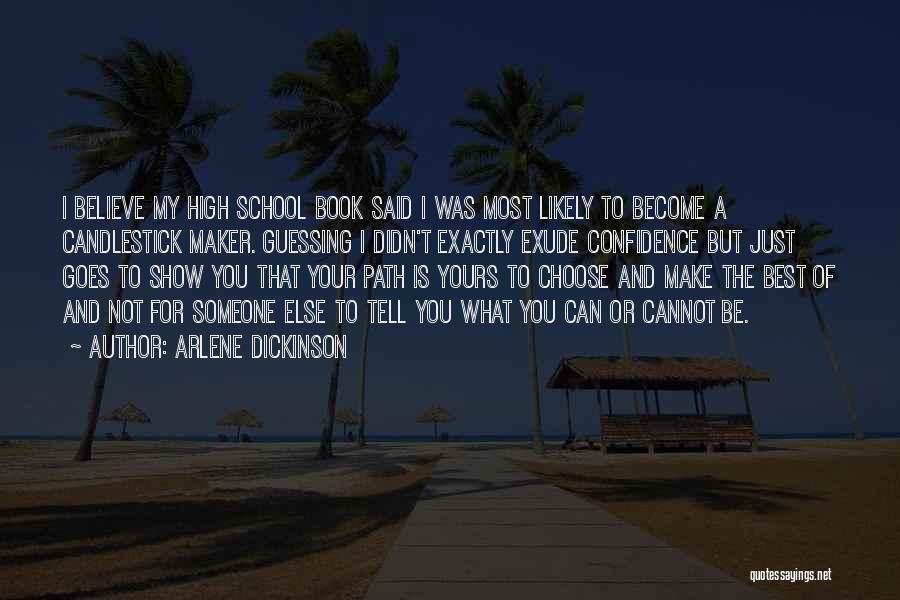 I BELIEVE MY HIGH SCHOOL BOOK SAID I WAS MOST LIKELY TO BECOME A CANDLESTICK MAKER. GUESSING I DIDN'T EXACTLY EXUDE CONFIDENCE BUT JUST GOES TO SHOW YOU THAT YOUR PATH IS YOURS TO CHOOSE AND MAKE THE BEST OF AND NOT FOR SOMEONE ELSE TO TELL YOU WHAT YOU CAN OR CANNOT BE.

~ AUTHOR: ARLENE DICKINSON

quotessayings.net